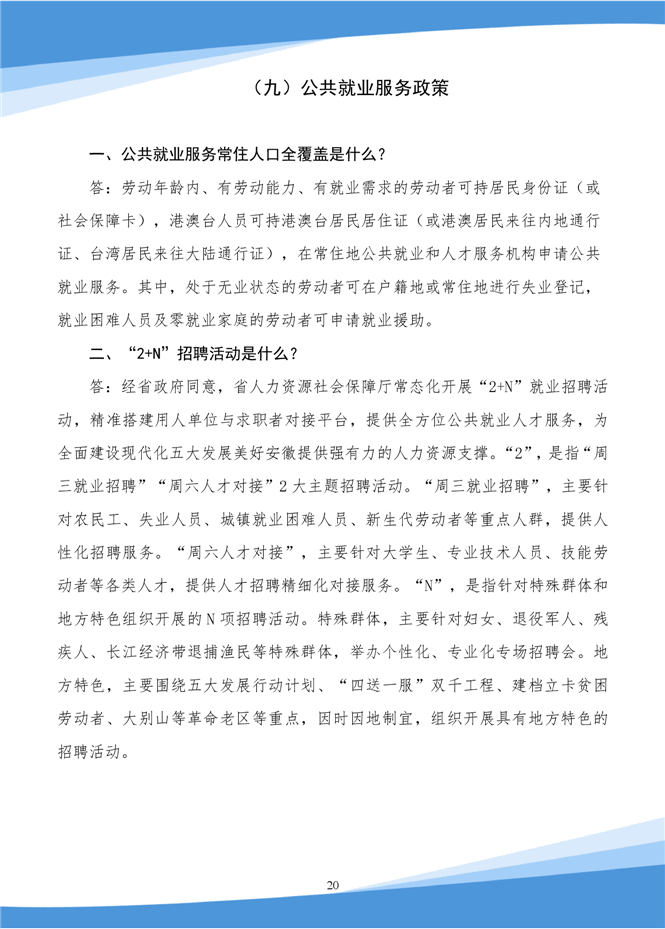 （九）公共就业服务政策

一、公共就业服务常住人口全覆盖是什么？

答：劳动年龄内、有劳动能力、有就业需求的劳动者可持居民身份证（或社会保障卡），港澳台人员可持港澳台居民居住证（或港澳居民来往内地通行证、台湾居民来往大陆通行证），在常住地公共就业和人才服务机构申请公共就业服务。其中，处于无业状态的劳动者可在户籍地或常住地进行失业登记，就业困难人员及零就业家庭的劳动者可申请就业援助。

二、“2+N”招聘活动是什么？

答：经省政府同意，省人力资源社会保障厅常态化开展“2+N”就业招聘活动，精准搭建用人单位与求职者对接平台，提供全方位公共就业人才服务，为全面建设现代化五大发展美好安徽提供强有力的人力资源支撑。“2”，是指“周三就业招聘”“周六人才对接”2大主题招聘活动。“周三就业招聘”，主要针对农民工、失业人员、城镇就业困难人员、新生代劳动者等重点人群，提供人性化招聘服务。“周六人才对接”，主要针对大学生、专业技术人员、技能劳动者等各类人才，提供人才招聘精细化对接服务。“N”，是指针对特殊群体和地方特色组织开展的N项招聘活动。特殊群体，主要针对妇女、退役军人、残疾人、长江经济带退捕渔民等特殊群体，举办个性化、专业化专场招聘会。地方特色，主要围绕五大发展行动计划、“四送一服”双千工程、建档立卡贫困劳动者、大别山等革命老区等重点，因时因地制宜，组织开展具有地方特色的招聘活动。

20